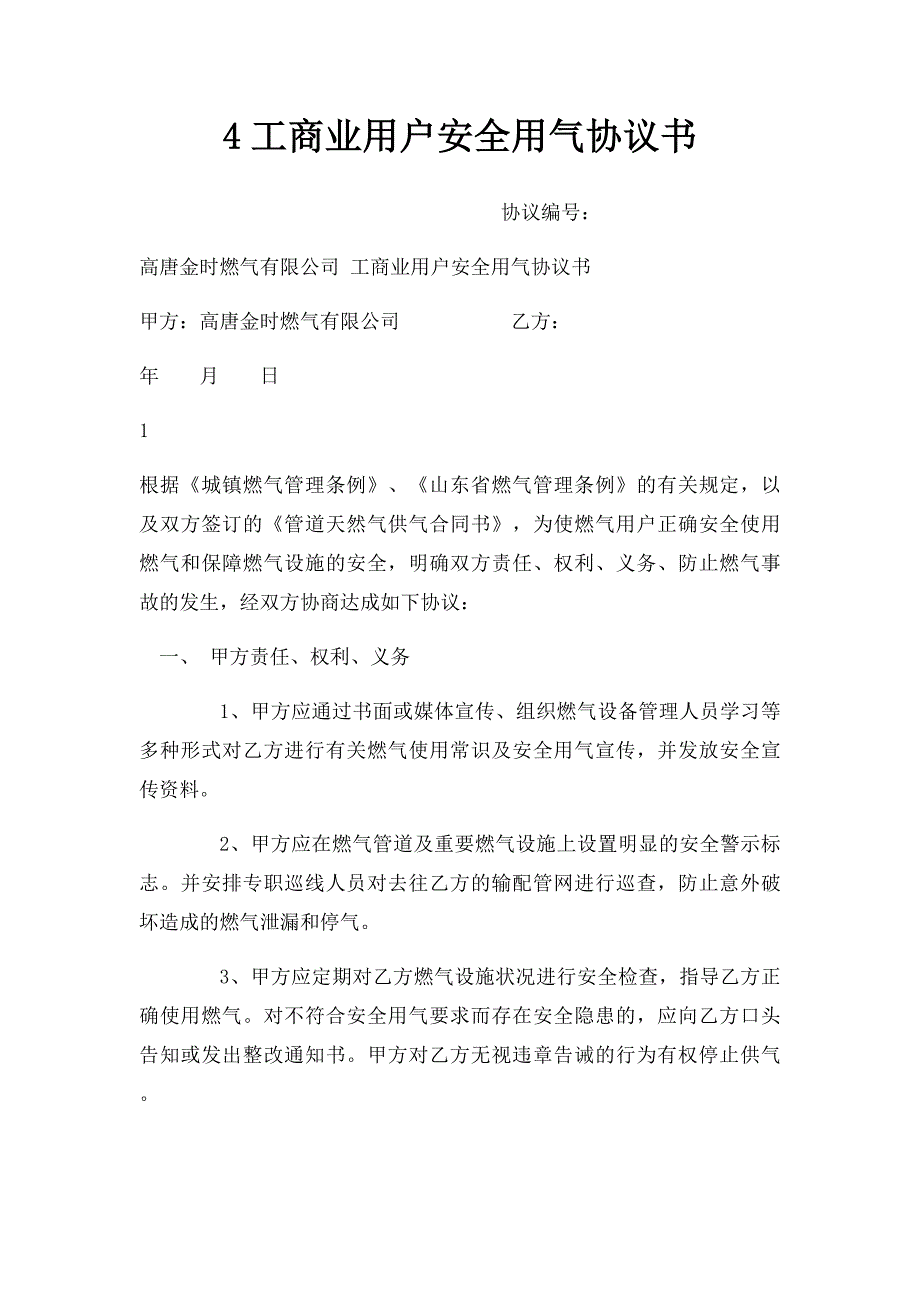 4 工商业用户安全用气协议书

协议编号：

高唐金时燃气有限公司 工商业用户安全用气协议书

甲方：高唐金时燃气有限公司　　　　乙方：

年　　月　　日

1

根据《城镇燃气管理条例》、《山东省燃气管理条例》的有关规定，以及双方签订的《管道天然气供气合同书》，为使燃气用户正确安全使用燃气和保障燃气设施的安全，明确双方责任、权利、义务、防止燃气事故的发生，经双方协商达成如下协议：

一、 甲方责任、权利、义务

1、甲方应通过书面或媒体宣传、组织燃气设备管理人员学习等多种形式对乙方进行有关燃气使用常识及安全用气宣传，并发放安全宣传资料。

2、甲方应在燃气管道及重要燃气设施上设置明显的安全警示标志。并安排专职巡线人员对去往乙方的输配管网进行巡查，防止意外破坏造成的燃气泄漏和停气。

3、甲方应定期对乙方燃气设施状况进行安全检查，指导乙方正确使用燃气。对不符合安全用气要求而存在安全隐患的，应向乙方口头告知或发出整改通知书。甲方对乙方无视违章告诫的行为有权停止供气。